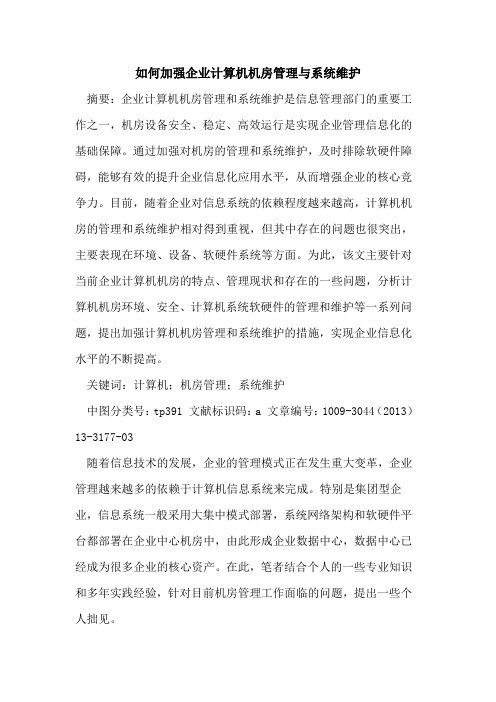 如何加强企业计算机机房管理与系统维护

摘要：企业计算机机房管理和系统维护是信息管理部门的重要工作之一，机房设备安全、稳定、高效运行是实现企业管理信息化的基础保障。通过加强对机房的管理和系统维护，及时排除软硬件障碍，能够有效的提升企业信息化应用水平，从而增强企业的核心竞争力。目前，随着企业对信息系统的依赖程度越来越高，计算机机房的管理和系统维护相对得到重视，但其中存在的问题也很突出，主要表现在环境、设备、软硬件系统等方面。为此，该文主要针对当前企业计算机机房的特点、管理现状和存在的一些问题，分析计算机机房环境、安全、计算机系统软硬件的管理和维护等一系列问题，提出加强计算机机房管理和系统维护的措施，实现企业信息化水平的不断提高。

关键词：计算机；机房管理；系统维护

中图分类号：tp391 文献标识码：a 文章编号：1009-3044（2013）13-3177-03

随着信息技术的发展，企业的管理模式正在发生重大变革，企业管理越来越多的依赖于计算机信息系统来完成。特别是集团型企业，信息系统一般采用大集中模式部署，系统网络架构和软硬件平台都部署在企业中心机房中，由此形成企业数据中心，数据中心已经成为很多企业的核心资产。在此，笔者结合个人的一些专业知识和多年实践经验，针对目前机房管理工作面临的问题，提出一些个人拙见。